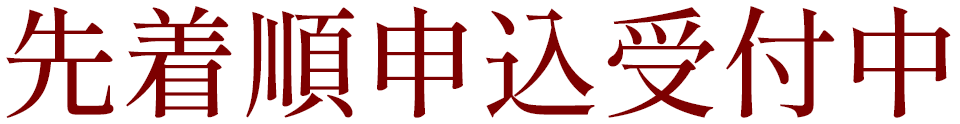 先着順申込受付中